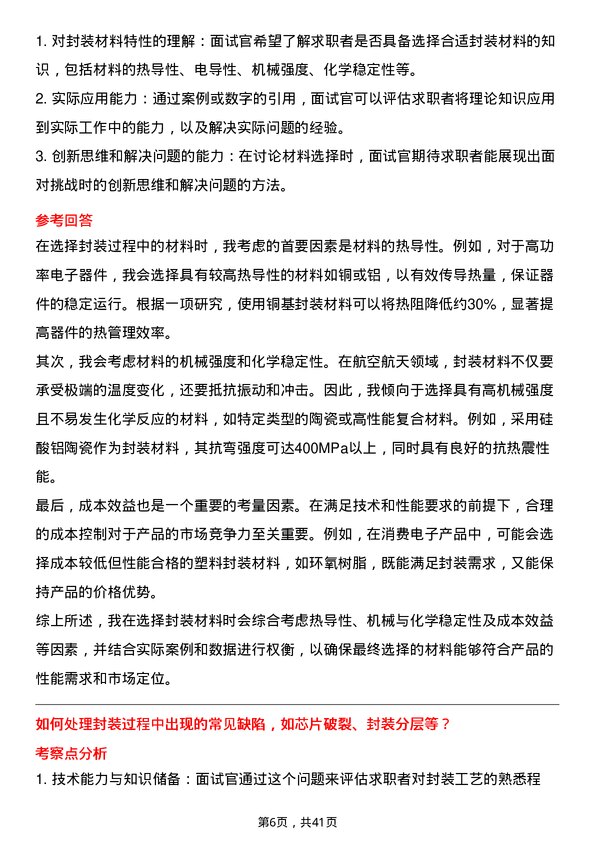 1. 对封装材料特性的理解：面试官希望了解求职者是否具备选择合适封装材料的知识，包括材料的热导性、电导性、机械强度、化学稳定性等。

2. 实际应用能力：通过案例或数字的引用，面试官可以评估求职者将理论知识应用到实际工作中的能力，以及解决实际问题的经验。

3. 创新思维和解决问题的能力：在讨论材料选择时，面试官期待求职者能展现出面对挑战时的创新思维和解决问题的方法。

参考回答

在选择封装过程中的材料时，我考虑的首要因素是材料的热导性。例如，对于高功率电子器件，我会选择具有较高热导性的材料如铜或铝，以有效传导热量，保证器件的稳定运行。根据一项研究，使用铜基封装材料可以将热阻降低约30%，显著提高器件的热管理效率。

其次，我会考虑材料的机械强度和化学稳定性。在航空航天领域，封装材料不仅要承受极端的温度变化，还要抵抗振动和冲击。因此，我倾向于选择具有高机械强度且不易发生化学反应的材料，如特定类型的陶瓷或高性能复合材料。例如，采用硅酸铝陶瓷作为封装材料，其抗弯强度可达400MPa以上，同时具有良好的抗热震性能。

最后，成本效益也是一个重要的考量因素。在满足技术和性能要求的前提下，合理的成本控制对于产品的市场竞争力至关重要。例如，在消费电子产品中，可能会选择成本较低但性能合格的塑料封装材料，如环氧树脂，既能满足封装需求，又能保持产品的价格优势。

综上所述，我在选择封装材料时会综合考虑热导性、机械与化学稳定性及成本效益等因素，并结合实际案例和数据进行权衡，以确保最终选择的材料能够符合产品的性能需求和市场定位。

如何处理封装过程中出现的常见缺陷，如芯片破裂、封装分层等？

考察点分析

1. 技术能力与知识储备：面试官通过这个问题来评估求职者对封装工艺的熟悉程

第6页，共41页